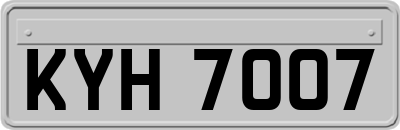 KYH 7007